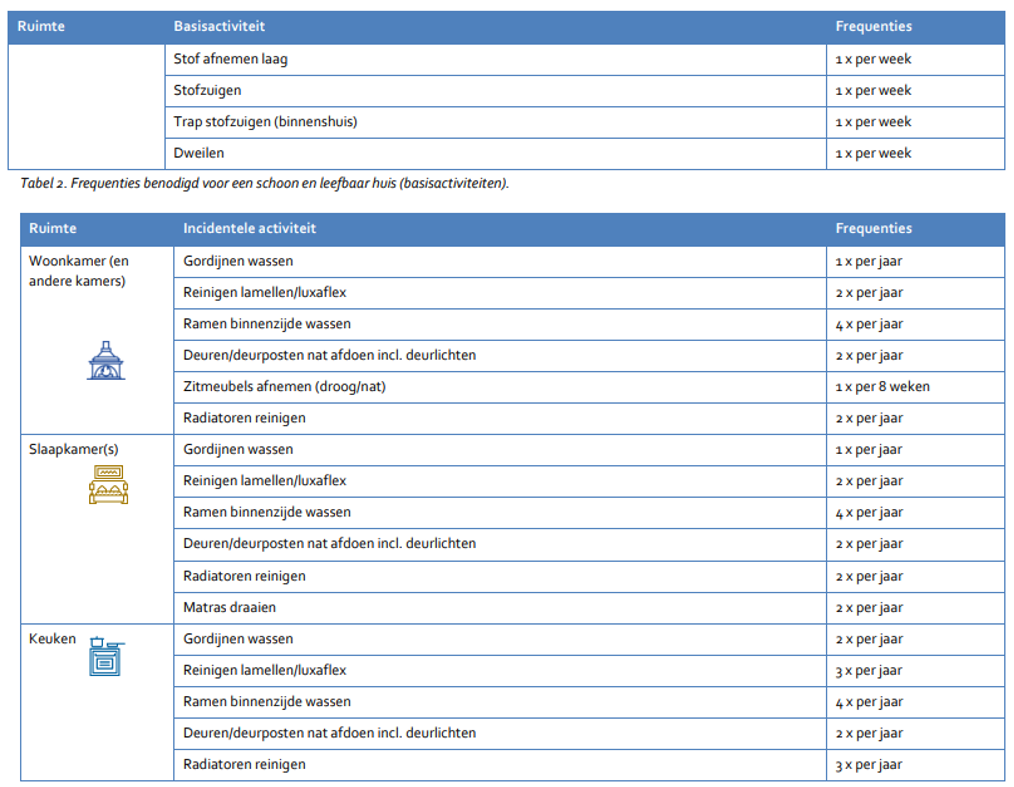 | Ruimte | Basisactiviteit | Frequenties |
|---|---|---|
| | Stof afnemen laag | 1 x per week |
| | Stofzuigen | 1 x per week |
| | Trap stofzuigen (binnenshuis) | 1 x per week |
| | Dweilen | 1 x per week |

Tabel 2. Frequenties benodigd voor een schoon en leefbaar huis (basisactiviteiten).

| Ruimte | Incidentele activiteit | Frequenties |
|---|---|---|
| Woonkamer (en andere kamers) | Gordijnen wassen | 1 x per jaar |
| | Reinigen lamellen/luxaflex | 2 x per jaar |
| | Ramen binnenzijde wassen | 4 x per jaar |
| | Deuren/deurposten nat afdoen incl. deurlichten | 2 x per jaar |
| | Zitmeubels afnemen (droog/nat) | 1 x per 8 weken |
| | Radiatoren reinigen | 2 x per jaar |
| Slaapkamer(s) | Gordijnen wassen | 1 x per jaar |
| | Reinigen lamellen/luxaflex | 2 x per jaar |
| | Ramen binnenzijde wassen | 4 x per jaar |
| | Deuren/deurposten nat afdoen incl. deurlichten | 2 x per jaar |
| | Radiatoren reinigen | 2 x per jaar |
| | Matras draaien | 2 x per jaar |
| Keuken | Gordijnen wassen | 2 x per jaar |
| | Reinigen lamellen/luxaflex | 3 x per jaar |
| | Ramen binnenzijde wassen | 4 x per jaar |
| | Deuren/deurposten nat afdoen incl. deurlichten | 2 x per jaar |
| | Radiatoren reinigen | 3 x per jaar |